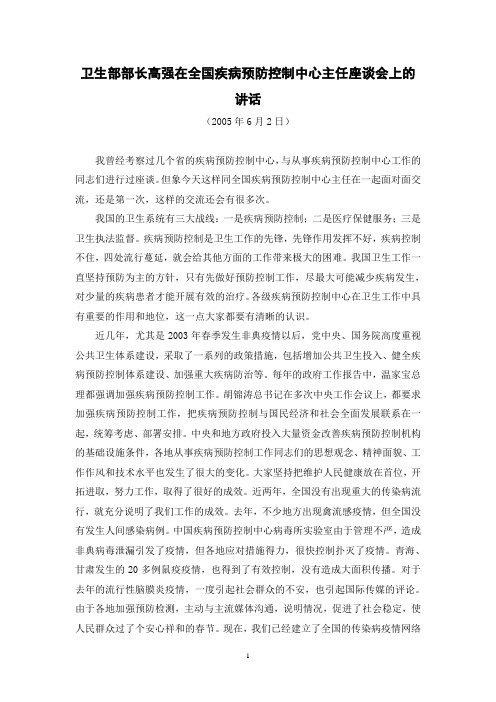 卫生部部长高强在全国疾病预防控制中心主任座谈会上的讲话

（2005 年 6 月 2 日）

我曾经考察过几个省的疾病预防控制中心，与从事疾病预防控制中心工作的同志们进行过座谈。但象今天这样同全国疾病预防控制中心主任在一起面对面交流，还是第一次，这样的交流还会有很多次。

我国的卫生系统有三大战线：一是疾病预防控制；二是医疗保健服务；三是卫生执法监督。疾病预防控制是卫生工作的先锋，先锋作用发挥不好，疾病控制不住，四处流行蔓延，就会给其他方面的工作带来极大的困难。我国卫生工作一直坚持预防为主的方针，只有先做好预防控制工作，尽最大可能减少疾病发生，对少量的疾病患者才能开展有效的治疗。各级疾病预防控制中心在卫生工作中具有重要的作用和地位，这一点大家都要有清晰的认识。

近几年，尤其是 2003 年春季发生非典疫情以后，党中央、国务院高度重视公共卫生体系建设，采取了一系列的政策措施，包括增加公共卫生投入、健全疾病预防控制体系建设、加强重大疾病防治等。每年的政府工作报告中，温家宝总理都强调加强疾病预防控制工作。胡锦涛总书记在多次中央工作会议上，都要求加强疾病预防控制工作，把疾病预防控制与国民经济和社会全面发展联系在一起，统筹考虑、部署安排。中央和地方政府投入大量资金改善疾病预防控制机构的基础设施条件，各地从事疾病预防控制工作同志们的思想观念、精神面貌、工作作风和技术水平也发生了很大的变化。大家坚持把维护人民健康放在首位，开拓进取，努力工作，取得了很好的成效。近两年，全国没有出现重大的传染病流行，就充分说明了我们工作的成效。去年，不少地方出现禽流感疫情，但全国没有发生人间感染病例。中国疾病预防控制中心病毒所实验室由于管理不严，造成非典病毒泄漏引发了疫情，但各地应对措施得力，很快控制扑灭了疫情。青海、甘肃发生的 20 多例鼠疫疫情，也得到了有效控制，没有造成大面积传播。对于去年的流行性脑膜炎疫情，一度引起社会群众的不安，也引起国际传媒的评论。由于各地加强预防检测，主动与主流媒体沟通，说明情况，促进了社会稳定，使人民群众过了个安心祥和的春节。现在，我们已经建立了全国的传染病疫情网络

1